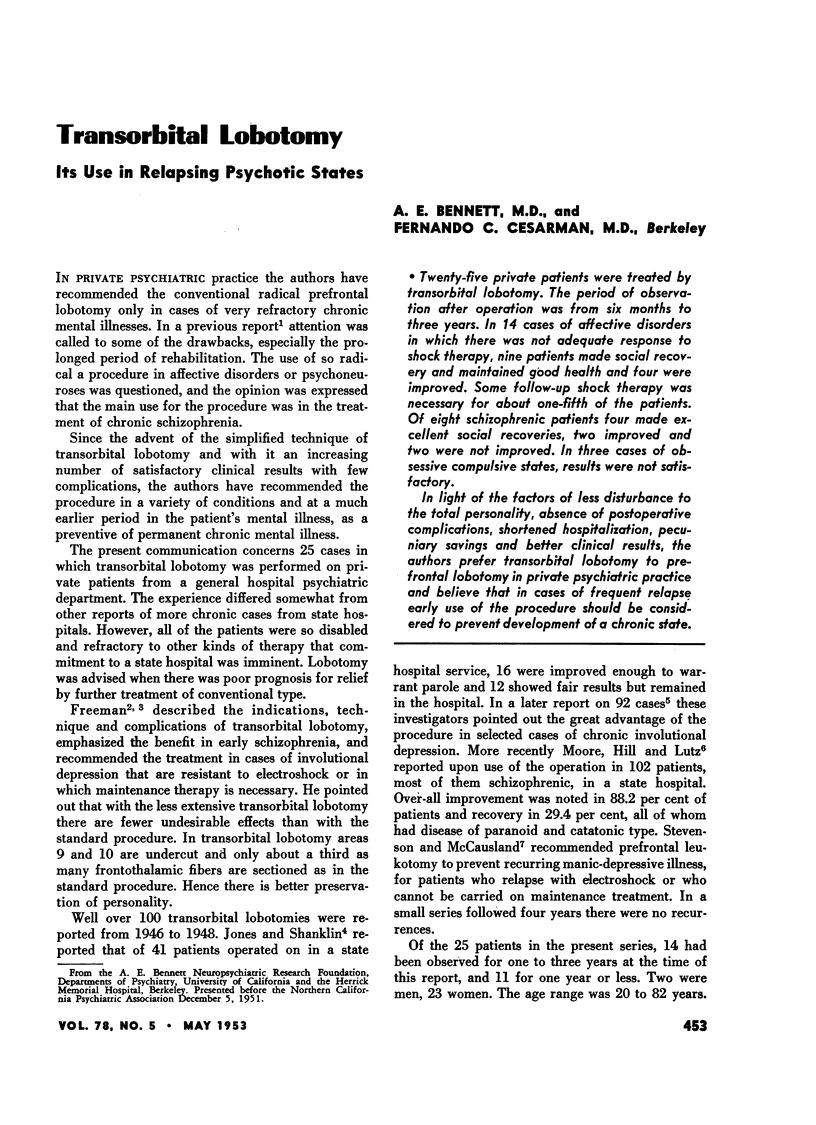 Transorbital Lobotomy

Its Use in Relapsing Psychotic States

A. E. BENNETT, M.D., and
FERNANDO C. CESARMAN, M.D., Berkeley

IN PRIVATE PSYCHIATRIC practice the authors have recommended the conventional radical prefrontal lobotomy only in cases of very refractory chronic mental illnesses. In a previous report$^1$ attention was called to some of the drawbacks, especially the prolonged period of rehabilitation. The use of so radical a procedure in affective disorders or psychoneuroses was questioned, and the opinion was expressed that the main use for the procedure was in the treatment of chronic schizophrenia.

Since the advent of the simplified technique of transorbital lobotomy and with it an increasing number of satisfactory clinical results with few complications, the authors have recommended the procedure in a variety of conditions and at a much earlier period in the patient's mental illness, as a preventive of permanent chronic mental illness.

The present communication concerns 25 cases in which transorbital lobotomy was performed on private patients from a general hospital psychiatric department. The experience differed somewhat from other reports of more chronic cases from state hospitals. However, all of the patients were so disabled and refractory to other kinds of therapy that commitment to a state hospital was imminent. Lobotomy was advised when there was poor prognosis for relief by further treatment of conventional type.

Freeman$^{2, 3}$ described the indications, technique and complications of transorbital lobotomy, emphasized the benefit in early schizophrenia, and recommended the treatment in cases of involutional depression that are resistant to electroshock or in which maintenance therapy is necessary. He pointed out that with the less extensive transorbital lobotomy there are fewer undesirable effects than with the standard procedure. In transorbital lobotomy areas 9 and 10 are undercut and only about a third as many frontothalamic fibers are sectioned as in the standard procedure. Hence there is better preservation of personality.

Well over 100 transorbital lobotomies were reported from 1946 to 1948. Jones and Shanklin$^4$ reported that of 41 patients operated on in a state

From the A. E. Bennett Neuropsychiatric Research Foundation, Departments of Psychiatry, University of California and the Herrick Memorial Hospital, Berkeley. Presented before the Northern California Psychiatric Association December 5, 1951.

• Twenty-five private patients were treated by transorbital lobotomy. The period of observation after operation was from six months to three years. In 14 cases of affective disorders in which there was not adequate response to shock therapy, nine patients made social recovery and maintained good health and four were improved. Some follow-up shock therapy was necessary for about one-fifth of the patients. Of eight schizophrenic patients four made excellent social recoveries, two improved and two were not improved. In three cases of obsessive compulsive states, results were not satisfactory.

In light of the factors of less disturbance to the total personality, absence of postoperative complications, shortened hospitalization, pecuniary savings and better clinical results, the authors prefer transorbital lobotomy to prefrontal lobotomy in private psychiatric practice and believe that in cases of frequent relapse early use of the procedure should be considered to prevent development of a chronic state.

hospital service, 16 were improved enough to warrant parole and 12 showed fair results but remained in the hospital. In a later report on 92 cases$^5$ these investigators pointed out the great advantage of the procedure in selected cases of chronic involutional depression. More recently Moore, Hill and Lutz$^6$ reported upon use of the operation in 102 patients, most of them schizophrenic, in a state hospital. Over-all improvement was noted in 88.2 per cent of patients and recovery in 29.4 per cent, all of whom had disease of paranoid and catatonic type. Stevenson and McCausland$^7$ recommended prefrontal leukotomy to prevent recurring manic-depressive illness, for patients who relapse with electroshock or who cannot be carried on maintenance treatment. In a small series followed four years there were no recurrences.

Of the 25 patients in the present series, 14 had been observed for one to three years at the time of this report, and 11 for one year or less. Two were men, 23 women. The age range was 20 to 82 years.

VOL. 78, NO. 5 • MAY 1953

453